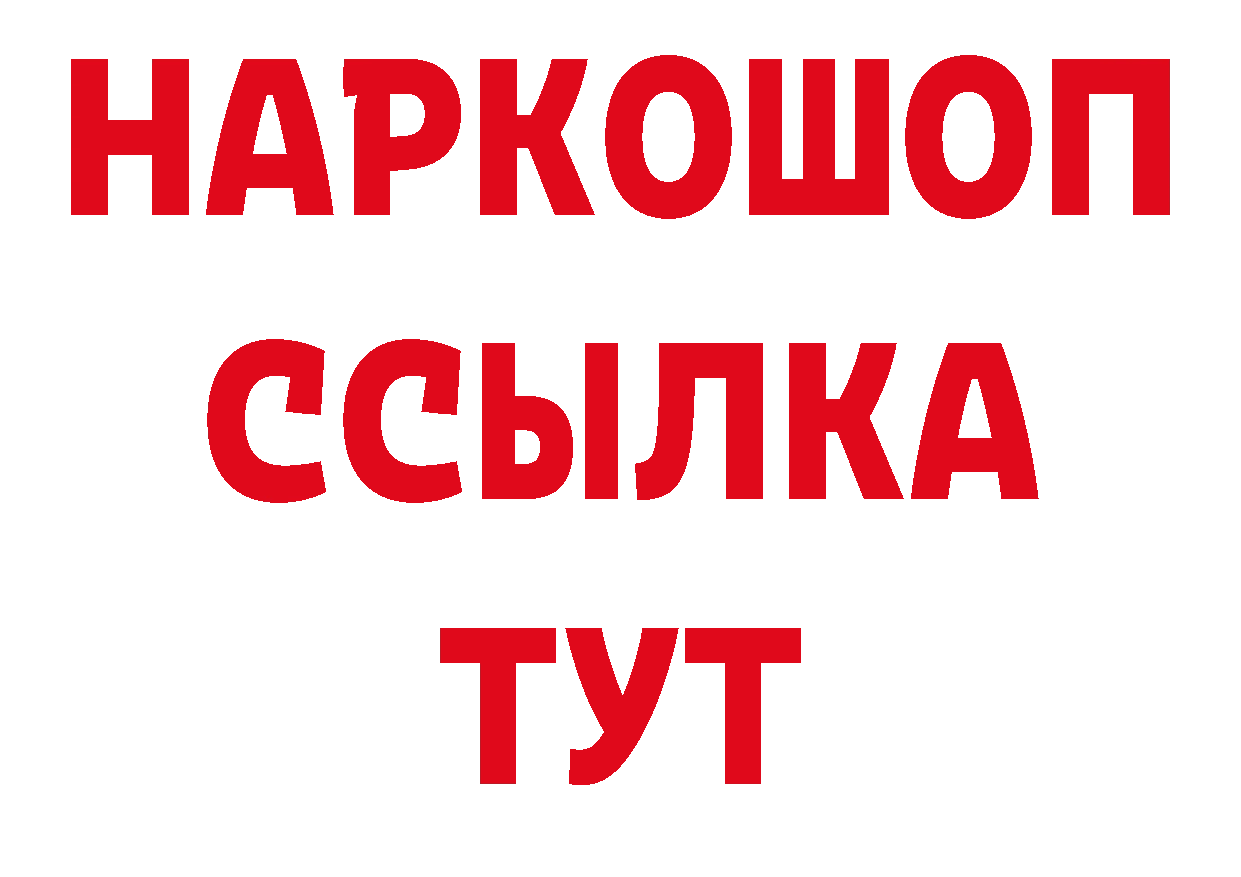 НАРКОШОП
ССЫЛКА
ТУТ